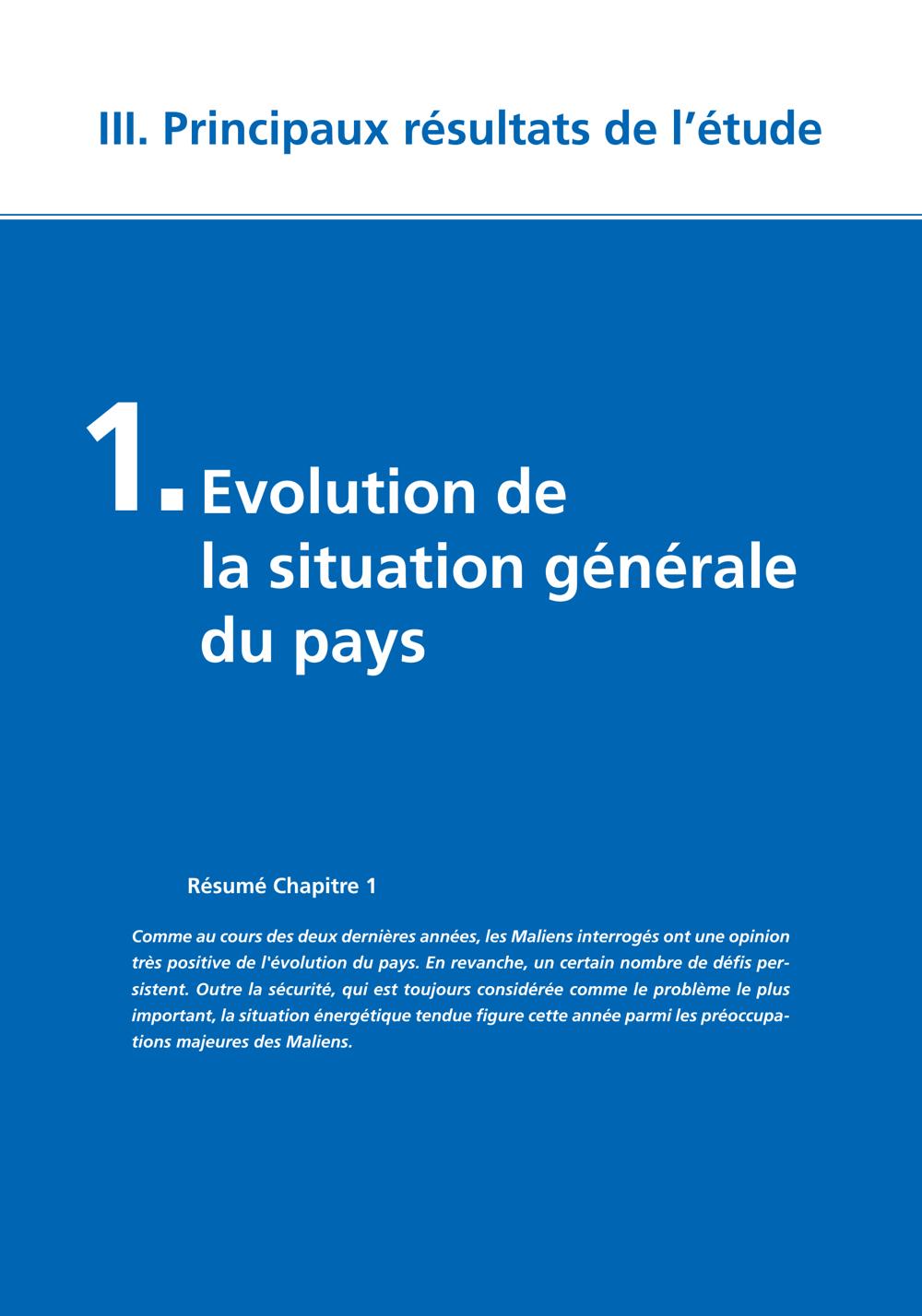 III. Principaux résultats de l'étude

1. Evolution de la situation générale du pays

Résumé Chapitre 1

Comme au cours des deux dernières années, les Maliens interrogés ont une opinion très positive de l'évolution du pays. En revanche, un certain nombre de défis persistent. Outre la sécurité, qui est toujours considérée comme le problème le plus important, la situation énergétique tendue figure cette année parmi les préoccupations majeures des Maliens.